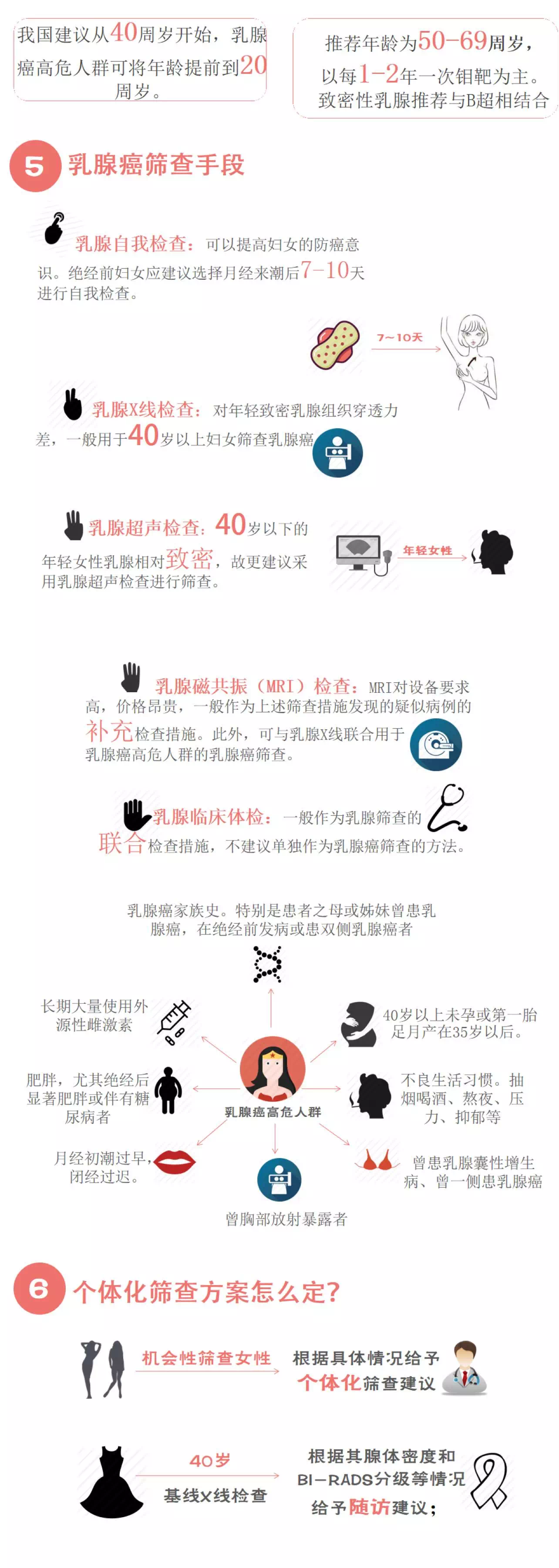 我国建议从40周岁开始，乳腺癌高危人群可将年龄提前到20周岁。

推荐年龄为50-69周岁，以每1-2年一次钼靶为主。致密性乳腺推荐与B超相结合

5 乳腺癌筛查手段

乳腺自我检查：可以提高妇女的防癌意识。绝经前妇女应建议选择月经来潮后7-10天进行自我检查。

7~10天

乳腺X线检查：对年轻致密乳腺组织穿透力差，一般用于40岁以上妇女筛查乳腺癌

乳腺超声检查：40岁以下的年轻女性乳腺相对致密，故更建议采用乳腺超声检查进行筛查。

年轻女性

乳腺磁共振（MRI）检查：MRI对设备要求高，价格昂贵，一般作为上述筛查措施发现的疑似病例的补充检查措施。此外，可与乳腺X线联合用于乳腺癌高危人群的乳腺癌筛查。

乳腺临床体检：一般作为乳腺筛查的联合检查措施，不建议单独作为乳腺癌筛查的方法。

乳腺癌家族史。特别是患者之母或姊妹曾患乳腺癌，在绝经前发病或患双侧乳腺癌者

长期大量使用外源性雌激素

40岁以上未孕或第一胎足月产在35岁以后。

肥胖，尤其绝经后显著肥胖或伴有糖尿病者

乳腺癌高危人群

不良生活习惯。抽烟喝酒、熬夜、压力、抑郁等

月经初潮过早，闭经过迟。

曾患乳腺囊性增生病、曾一侧患乳腺癌

曾胸部放射暴露者

6 个体化筛查方案怎么定？

机会性筛查女性

根据具体情况给予个体化筛查建议

40岁

基线X线检查

根据其腺体密度和BI-RADS分级等情况给予随访建议；